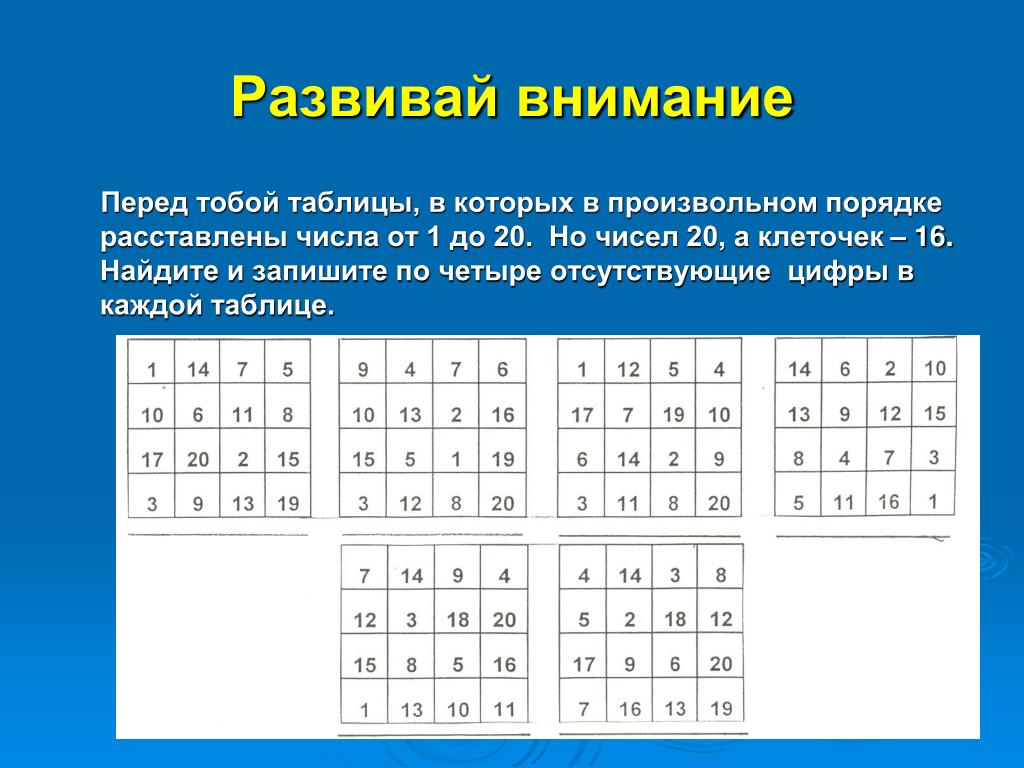 Развивай внимание

Перед тобой таблицы, в которых в произвольном порядке расставлены числа от 1 до 20. Но чисел 20, а клеточек – 16. Найдите и запишите по четыре отсутствующие цифры в каждой таблице.

| 1 | 14 | 7 | 5 |
|---|---|---|---|
| 10 | 6 | 11 | 8 |
| 17 | 20 | 2 | 15 |
| 3 | 9 | 13 | 19 |

| 9 | 4 | 7 | 6 |
|---|---|---|---|
| 10 | 13 | 2 | 16 |
| 15 | 5 | 1 | 19 |
| 3 | 12 | 8 | 20 |

| 1 | 12 | 5 | 4 |
|---|---|---|---|
| 17 | 7 | 19 | 10 |
| 6 | 14 | 2 | 9 |
| 3 | 11 | 8 | 20 |

| 14 | 6 | 2 | 10 |
|---|---|---|---|
| 13 | 9 | 12 | 15 |
| 8 | 4 | 7 | 3 |
| 5 | 11 | 16 | 1 |

| 7 | 14 | 9 | 4 |
|---|---|---|---|
| 12 | 3 | 18 | 20 |
| 15 | 8 | 5 | 16 |
| 1 | 13 | 10 | 11 |

| 4 | 14 | 3 | 8 |
|---|---|---|---|
| 5 | 2 | 18 | 12 |
| 17 | 9 | 6 | 20 |
| 7 | 16 | 13 | 19 |